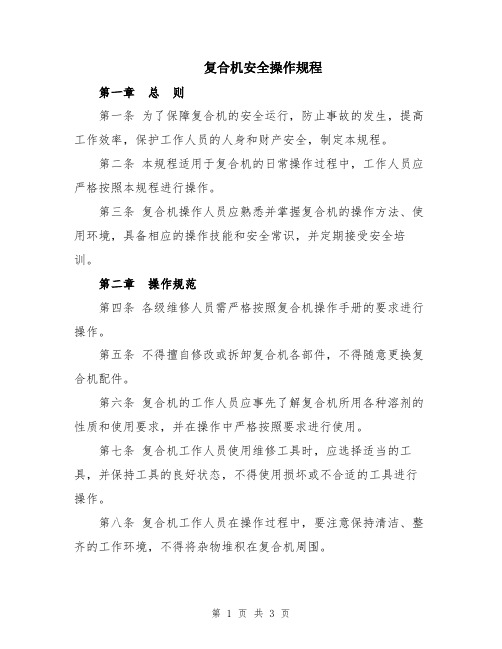 复合机安全操作规程

第一章　总　则

第一条 为了保障复合机的安全运行，防止事故的发生，提高工作效率，保护工作人员的人身和财产安全，制定本规程。

第二条 本规程适用于复合机的日常操作过程中，工作人员应严格按照本规程进行操作。

第三条 复合机操作人员应熟悉并掌握复合机的操作方法、使用环境，具备相应的操作技能和安全常识，并定期接受安全培训。

第二章　操作规范

第四条 各级维修人员需严格按照复合机操作手册的要求进行操作。

第五条 不得擅自修改或拆卸复合机各部件，不得随意更换复合机配件。

第六条 复合机的工作人员应事先了解复合机所用各种溶剂的性质和使用要求，并在操作中严格按照要求进行使用。

第七条 复合机工作人员使用维修工具时，应选择适当的工具，并保持工具的良好状态，不得使用损坏或不合适的工具进行操作。

第八条 复合机工作人员在操作过程中，要注意保持清洁、整齐的工作环境，不得将杂物堆积在复合机周围。

第 1 页 共 3 页